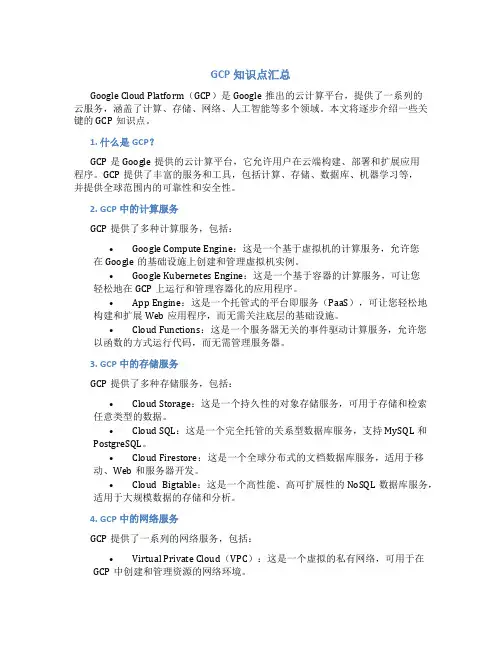 GCP 知识点汇总

Google Cloud Platform（GCP）是 Google 推出的云计算平台，提供了一系列的云服务，涵盖了计算、存储、网络、人工智能等多个领域。本文将逐步介绍一些关键的 GCP 知识点。

1. 什么是 GCP？

GCP 是 Google 提供的云计算平台，它允许用户在云端构建、部署和扩展应用程序。GCP 提供了丰富的服务和工具，包括计算、存储、数据库、机器学习等，并提供全球范围内的可靠性和安全性。

2. GCP 中的计算服务

GCP 提供了多种计算服务，包括：

• Google Compute Engine：这是一个基于虚拟机的计算服务，允许您在 Google 的基础设施上创建和管理虚拟机实例。
• Google Kubernetes Engine：这是一个基于容器的计算服务，可让您轻松地在 GCP 上运行和管理容器化的应用程序。
• App Engine：这是一个托管式的平台即服务（PaaS），可让您轻松地构建和扩展 Web 应用程序，而无需关注底层的基础设施。
• Cloud Functions：这是一个服务器无关的事件驱动计算服务，允许您以函数的方式运行代码，而无需管理服务器。

3. GCP 中的存储服务

GCP 提供了多种存储服务，包括：

• Cloud Storage：这是一个持久性的对象存储服务，可用于存储和检索任意类型的数据。
• Cloud SQL：这是一个完全托管的关系型数据库服务，支持 MySQL 和 PostgreSQL。
• Cloud Firestore：这是一个全球分布式的文档数据库服务，适用于移动、Web 和服务器开发。
• Cloud Bigtable：这是一个高性能、高可扩展性的 NoSQL 数据库服务，适用于大规模数据的存储和分析。

4. GCP 中的网络服务

GCP 提供了一系列的网络服务，包括：

• Virtual Private Cloud（VPC）：这是一个虚拟的私有网络，可用于在 GCP 中创建和管理资源的网络环境。